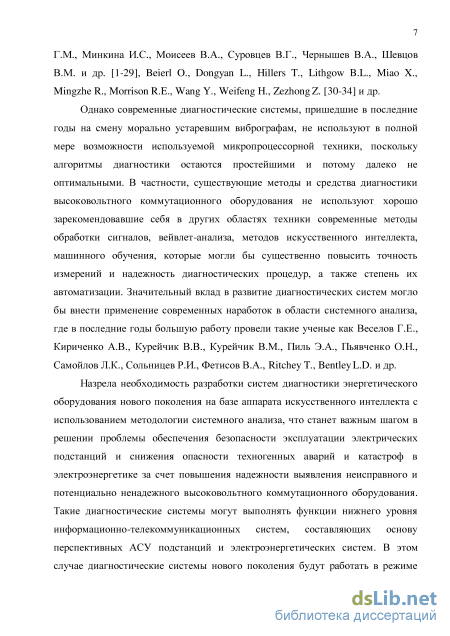 7

Г.М., Минкина И.С., Моисеев В.А., Суровцев В.Г., Чернышев В.А., Шевцов В.М. и др. [1-29], Beierl O., Dongyan L., Hillers T., Lithgow B.L., Miao X., Mingzhe R., Morrison R.E., Wang Y., Weifeng H., Zezhong Z. [30-34] и др.

Однако современные диагностические системы, пришедшие в последние годы на смену морально устаревшим вибрографам, не используют в полной мере возможности используемой микропроцессорной техники, поскольку алгоритмы диагностики остаются простейшими и потому далеко не оптимальными. В частности, существующие методы и средства диагностики высоковольтного коммутационного оборудования не используют хорошо зарекомендовавшие себя в других областях техники современные методы обработки сигналов, вейвлет-анализа, методов искусственного интеллекта, машинного обучения, которые могли бы существенно повысить точность измерений и надежность диагностических процедур, а также степень их автоматизации. Значительный вклад в развитие диагностических систем могло бы внести применение современных наработок в области системного анализа, где в последние годы большую работу провели такие ученые как Веселов Г.Е., Кириченко А.В., Курейчик В.В., Курейчик В.М., Пиль Э.А., Пьявченко О.Н., Самойлов Л.К., Сольницев Р.И., Фетисов В.А., Ritchey T., Bentley L.D. и др.

Назрела необходимость разработки систем диагностики энергетического оборудования нового поколения на базе аппарата искусственного интеллекта с использованием методологии системного анализа, что станет важным шагом в решении проблемы обеспечения безопасности эксплуатации электрических подстанций и снижения опасности техногенных аварий и катастроф в электроэнергетике за счет повышения надежности выявления неисправного и потенциально ненадежного высоковольтного коммутационного оборудования. Такие диагностические системы могут выполнять функции нижнего уровня информационно-телекоммуникационных систем, составляющих основу перспективных АСУ подстанций и электроэнергетических систем. В этом случае диагностические системы нового поколения будут работать в режиме

dsLib.net
библиотека диссертаций